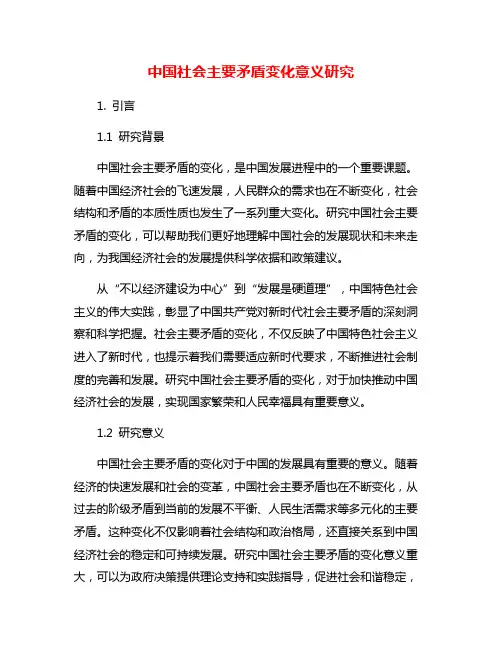 中国社会主要矛盾变化意义研究

1. 引言

1.1 研究背景

中国社会主要矛盾的变化，是中国发展进程中的一个重要课题。随着中国经济社会的飞速发展，人民群众的需求也在不断变化，社会结构和矛盾的本质性质也发生了一系列重大变化。研究中国社会主要矛盾的变化，可以帮助我们更好地理解中国社会的发展现状和未来走向，为我国经济社会的发展提供科学依据和政策建议。

从“不以经济建设为中心”到“发展是硬道理”，中国特色社会主义的伟大实践，彰显了中国共产党对新时代社会主要矛盾的深刻洞察和科学把握。社会主要矛盾的变化，不仅反映了中国特色社会主义进入了新时代，也提示着我们需要适应新时代要求，不断推进社会制度的完善和发展。研究中国社会主要矛盾的变化，对于加快推动中国经济社会的发展，实现国家繁荣和人民幸福具有重要意义。

1.2 研究意义

中国社会主要矛盾的变化对于中国的发展具有重要的意义。随着经济的快速发展和社会的变革，中国社会主要矛盾也在不断变化，从过去的阶级矛盾到当前的发展不平衡、人民生活需求等多元化的主要矛盾。这种变化不仅影响着社会结构和政治格局，还直接关系到中国经济社会的稳定和可持续发展。研究中国社会主要矛盾的变化意义重大，可以为政府决策提供理论支持和实践指导，促进社会和谐稳定，